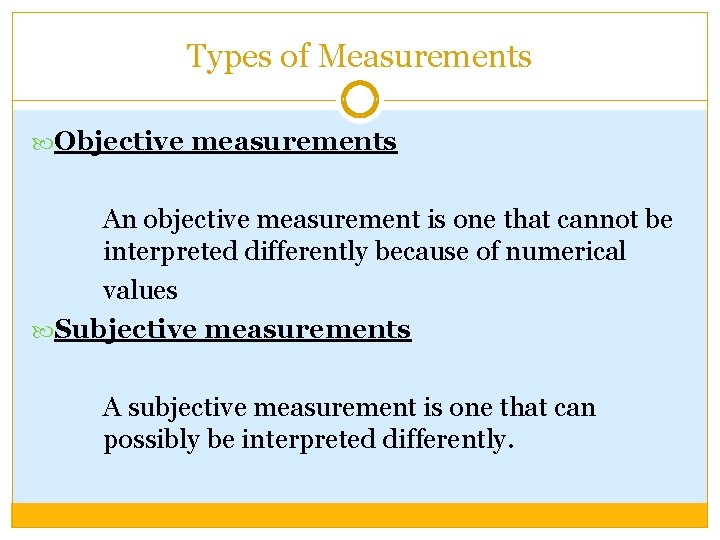 Types of Measurements

Objective measurements

An objective measurement is one that cannot be interpreted differently because of numerical values

Subjective measurements

A subjective measurement is one that can possibly be interpreted differently.